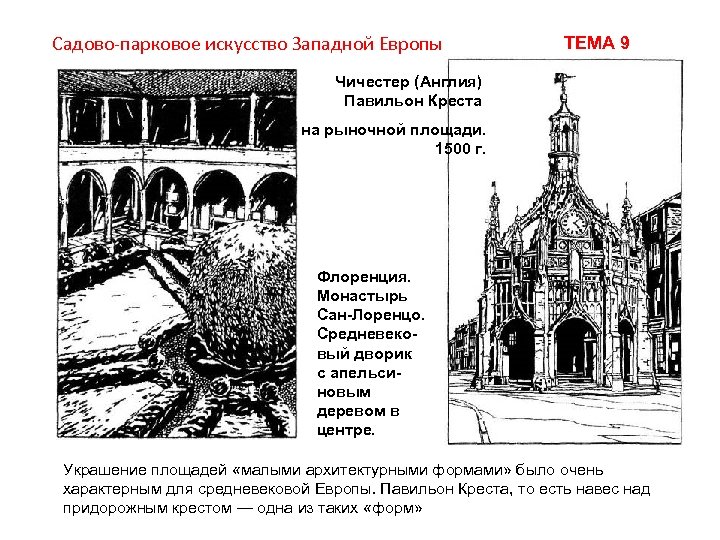 Садово-парковое искусство Западной Европы

ТЕМА 9

Чичестер (Англия)
Павильон Креста
на рыночной площади.
1500 г.

Флоренция. Монастырь Сан-Лоренцо. Средневековый дворик с апельсиновым деревом в центре.

Украшение площадей «малыми архитектурными формами» было очень характерным для средневековой Европы. Павильон Креста, то есть навес над придорожным крестом — одна из таких «форм»